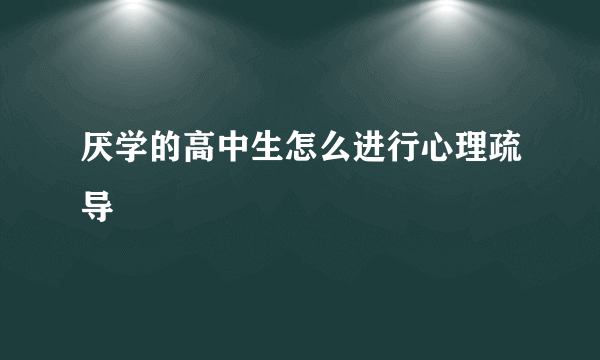 厌学的高中生怎么进行心理疏导